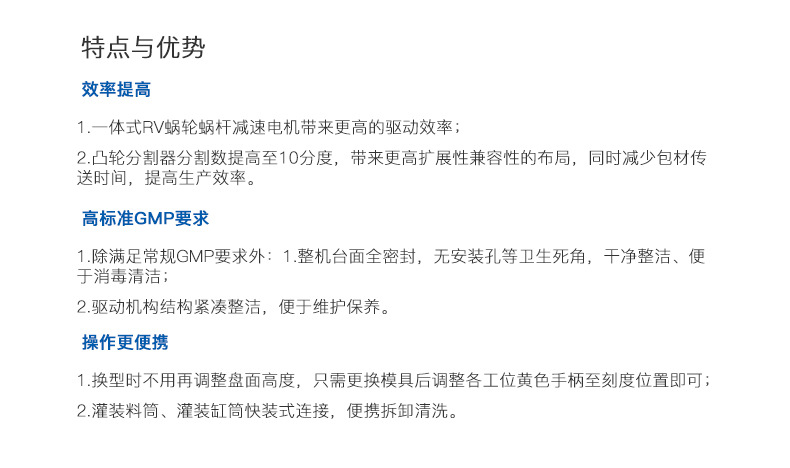 特点与优势

效率提高

1.一体式RV蜗轮蜗杆减速电机带来更高的驱动效率；

2.凸轮分割器分割数提高至10分度，带来更高扩展性兼容性的布局，同时减少包材传送时间，提高生产效率。

高标准GMP要求

1.除满足常规GMP要求外：1.整机台面全密封，无安装孔等卫生死角，干净整洁、便于消毒清洁；

2.驱动机构结构紧凑整洁，便于维护保养。

操作更便携

1.换型时不用再调整盘面高度，只需更换模具后调整各工位黄色手柄至刻度位置即可；

2.灌装料筒、灌装缸筒快装式连接，便携拆卸清洗。